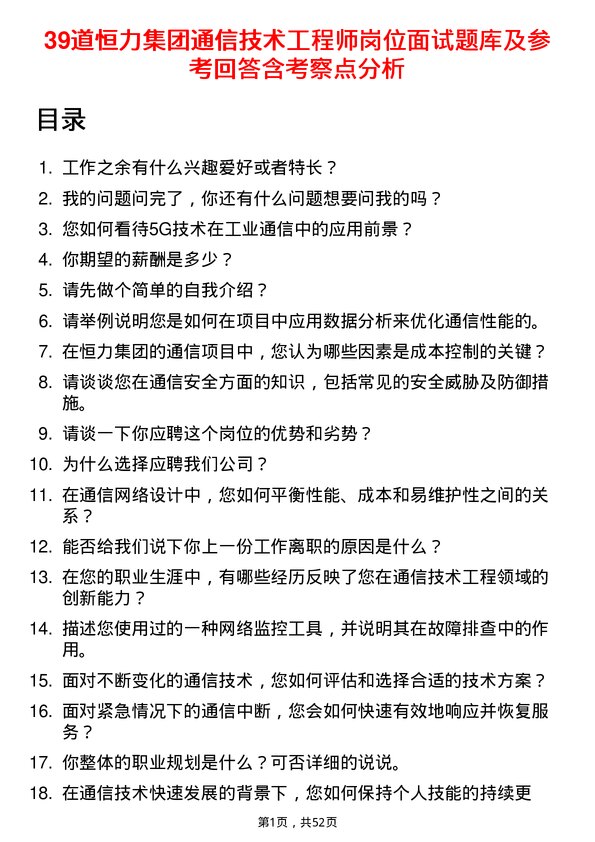 39道恒力集团通信技术工程师岗位面试题库及参考回答含考察点分析

目录

1. 工作之余有什么兴趣爱好或者特长？
2. 我的问题问完了，你还有什么问题想要问我的吗？
3. 您如何看待5G技术在工业通信中的应用前景？
4. 你期望的薪酬是多少？
5. 请先做个简单的自我介绍？
6. 请举例说明您是如何在项目中应用数据分析来优化通信性能的。
7. 在恒力集团的通信项目中，您认为哪些因素是成本控制的关键？
8. 请谈谈您在通信安全方面的知识，包括常见的安全威胁及防御措施。
9. 请谈一下你应聘这个岗位的优势和劣势？
10. 为什么选择应聘我们公司？
11. 在通信网络设计中，您如何平衡性能、成本和易维护性之间的关系？
12. 能否给我们说下你上一份工作离职的原因是什么？
13. 在您的职业生涯中，有哪些经历反映了您在通信技术工程领域的创新能力？
14. 描述您使用过的一种网络监控工具，并说明其在故障排查中的作用。
15. 面对不断变化的通信技术，您如何评估和选择合适的技术方案？
16. 面对紧急情况下的通信中断，您会如何快速有效地响应并恢复服务？
17. 你整体的职业规划是什么？可否详细的说说。
18. 在通信技术快速发展的背景下，您如何保持个人技能的持续更

第1页，共52页